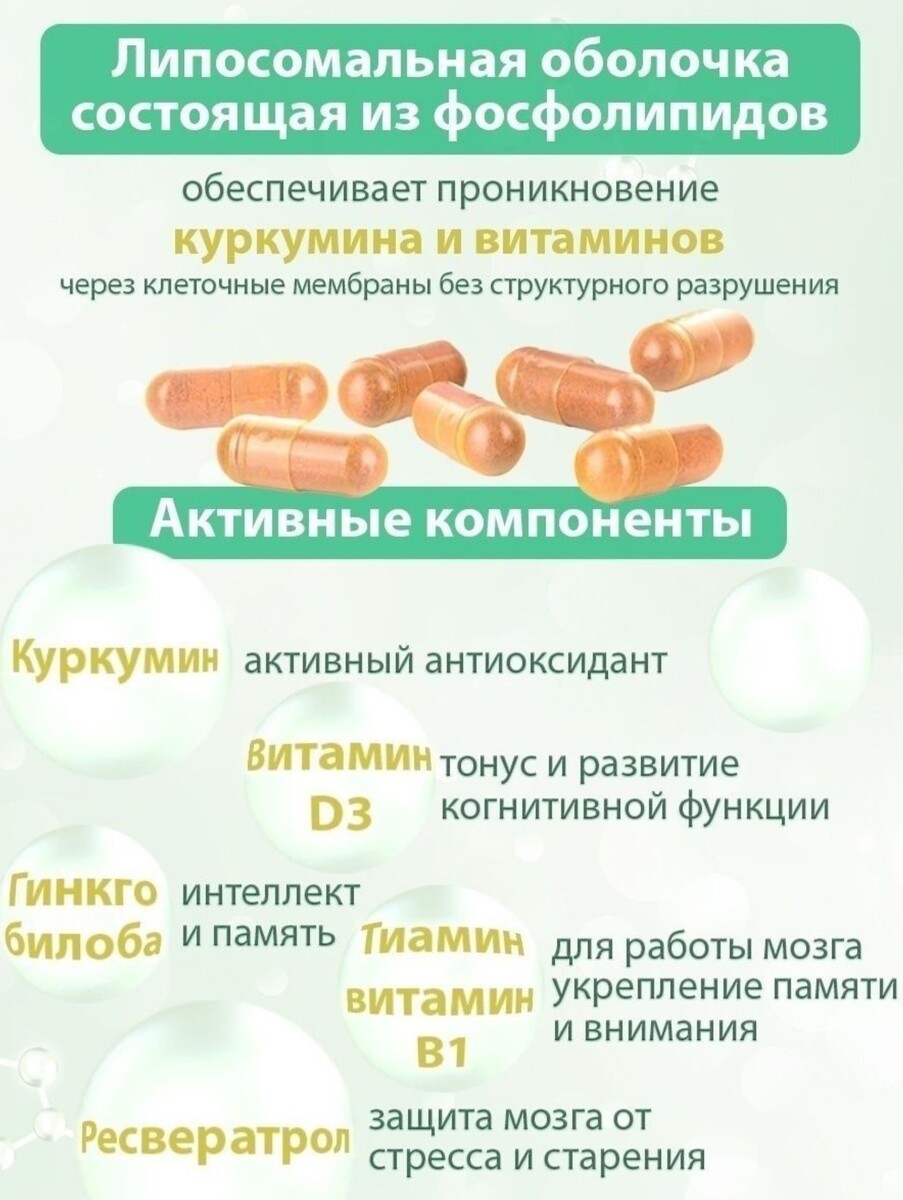 Липосомальная оболочка состоящая из фосфолипидов

обеспечивает проникновение

куркумина и витаминов

через клеточные мембраны без структурного разрушения

Активные компоненты

Куркумин активный антиоксидант

Витамин D3 тонус и развитие когнитивной функции

Гинкго билоба интеллект и память

Тиамин витамин B1 для работы мозга укрепление памяти и внимания

Ресвератрол защита мозга от стресса и старения